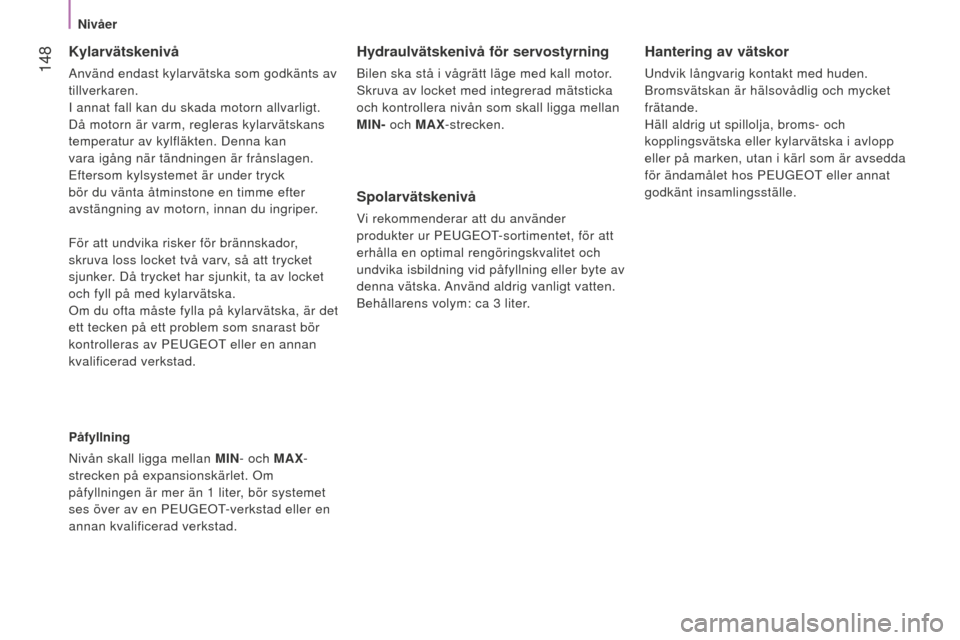 Nivåer

148

Kylarvätskenivå

Använd endast kylarvätska som godkänts av tillverkaren.
I annat fall kan du skada motorn allvarligt.
Då motorn är varm, regleras kylarvätskans temperatur av kylfläkten. Denna kan vara igång när tändningen är frånslagen.
Eftersom kylsystemet är under tryck bör du vänta åtminstone en timme efter avstängning av motorn, innan du ingriper.

För att undvika risker för brännskador, skruva loss locket två varv, så att trycket sjunker. Då trycket har sjunkit, ta av locket och fyll på med kylarvätska.
Om du ofta måste fylla på kylarvätska, är det ett tecken på ett problem som snarast bör kontrolleras av PEUGEOT eller en annan kvalificerad verkstad.

Påfyllning

Nivån skall ligga mellan MIN- och MAX-strecken på expansionskärlet. Om påfyllningen är mer än 1 liter, bör systemet ses över av en PEUGEOT-verkstad eller en annan kvalificerad verkstad.

Hydraulvätskenivå för servostyrning

Bilen ska stå i vågrätt läge med kall motor.
Skruva av locket med integrerad mätsticka och kontrollera nivån som skall ligga mellan MIN- och MAX-strecken.

Spolarvätskenivå

Vi rekommenderar att du använder produkter ur PEUGEOT-sortimentet, för att erhålla en optimal rengöringskvalitet och undvika isbildning vid påfyllning eller byte av denna vätska. Använd aldrig vanligt vatten.
Behållarens volym: ca 3 liter.

Hantering av vätskor

Undvik långvarig kontakt med huden.
Bromsvätskan är hälsovådlig och mycket frätande.
Häll aldrig ut spillolja, broms- och kopplingsvätska eller kylarvätska i avlopp eller på marken, utan i kärl som är avsedda för ändamålet hos PEUGEOT eller annat godkänt insamlingsställe.

carmanualsonline.info